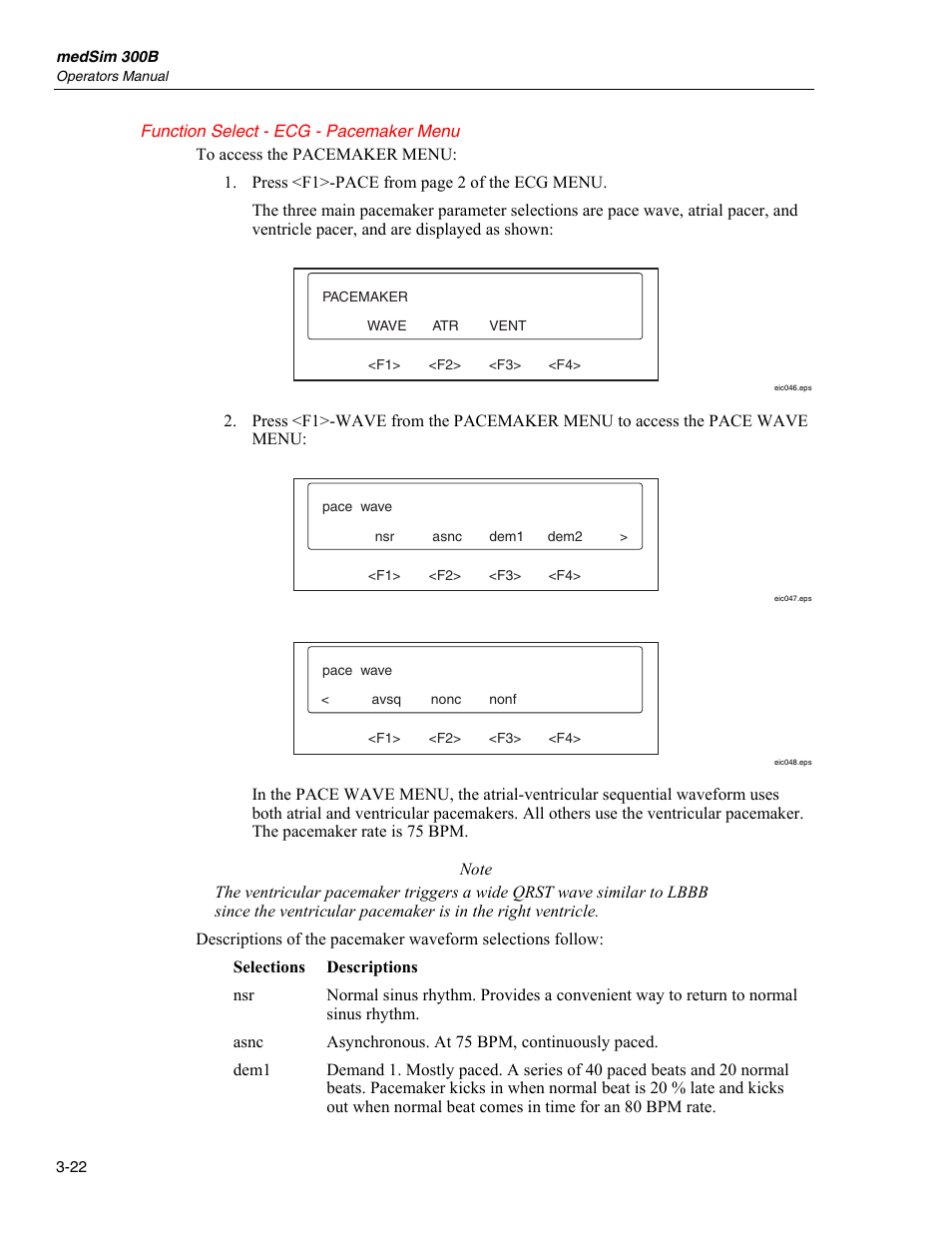 medSim 300B
Operators Manual

Function Select - ECG - Pacemaker Menu

To access the PACEMAKER MENU:

1. Press <F1>-PACE from page 2 of the ECG MENU.

The three main pacemaker parameter selections are pace wave, atrial pacer, and ventricle pacer, and are displayed as shown:

PACEMAKER
WAVE ATR VENT
<F1> <F2> <F3> <F4>

eic046.eps

2. Press <F1>-WAVE from the PACEMAKER MENU to access the PACE WAVE MENU:

pace wave
nsr asnc dem1 dem2 >
<F1> <F2> <F3> <F4>

eic047.eps

pace wave
< avsq nonc nonf
<F1> <F2> <F3> <F4>

eic048.eps

In the PACE WAVE MENU, the atrial-ventricular sequential waveform uses both atrial and ventricular pacemakers. All others use the ventricular pacemaker. The pacemaker rate is 75 BPM.

Note

The ventricular pacemaker triggers a wide QRST wave similar to LBBB since the ventricular pacemaker is in the right ventricle.

Descriptions of the pacemaker waveform selections follow:

| Selections | Descriptions |
|---|---|
| nsr | Normal sinus rhythm. Provides a convenient way to return to normal sinus rhythm. |
| asnc | Asynchronous. At 75 BPM, continuously paced. |
| dem1 | Demand 1. Mostly paced. A series of 40 paced beats and 20 normal beats. Pacemaker kicks in when normal beat is 20 % late and kicks out when normal beat comes in time for an 80 BPM rate. |

3-22